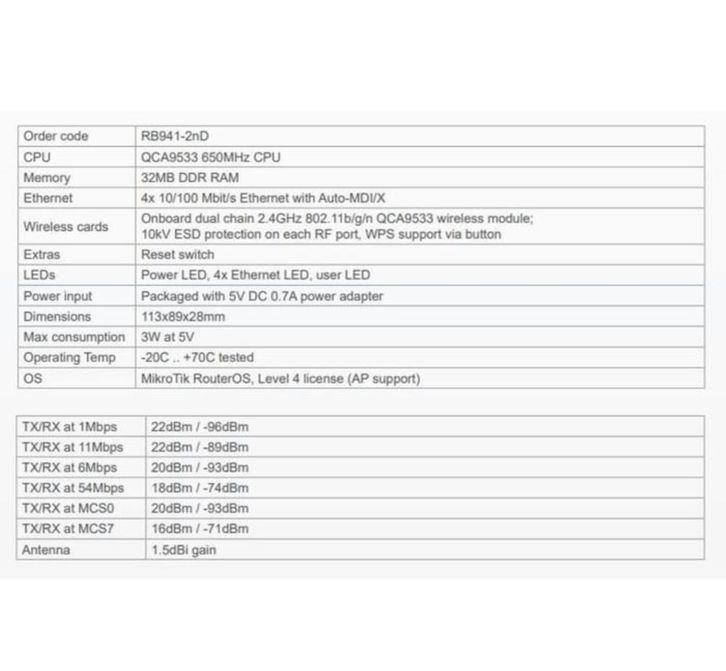 | Order code | RB941-2nD |
|---|---|
| CPU | QCA9533 650MHz CPU |
| Memory | 32MB DDR RAM |
| Ethernet | 4x 10/100 Mbit/s Ethernet with Auto-MDI/X |
| Wireless cards | Onboard dual chain 2.4GHz 802.11b/g/n QCA9533 wireless module; 10kV ESD protection on each RF port, WPS support via button |
| Extras | Reset switch |
| LEDs | Power LED, 4x Ethernet LED, user LED |
| Power input | Packaged with 5V DC 0.7A power adapter |
| Dimensions | 113x89x28mm |
| Max consumption | 3W at 5V |
| Operating Temp | -20C .. +70C tested |
| OS | MikroTik RouterOS, Level 4 license (AP support) |

| TX/RX at 1Mbps | 22dBm / -96dBm |
|---|---|
| TX/RX at 11Mbps | 22dBm / -89dBm |
| TX/RX at 6Mbps | 20dBm / -93dBm |
| TX/RX at 54Mbps | 18dBm / -74dBm |
| TX/RX at MCS0 | 20dBm / -93dBm |
| TX/RX at MCS7 | 16dBm / -71dBm |
| Antenna | 1.5dBi gain |